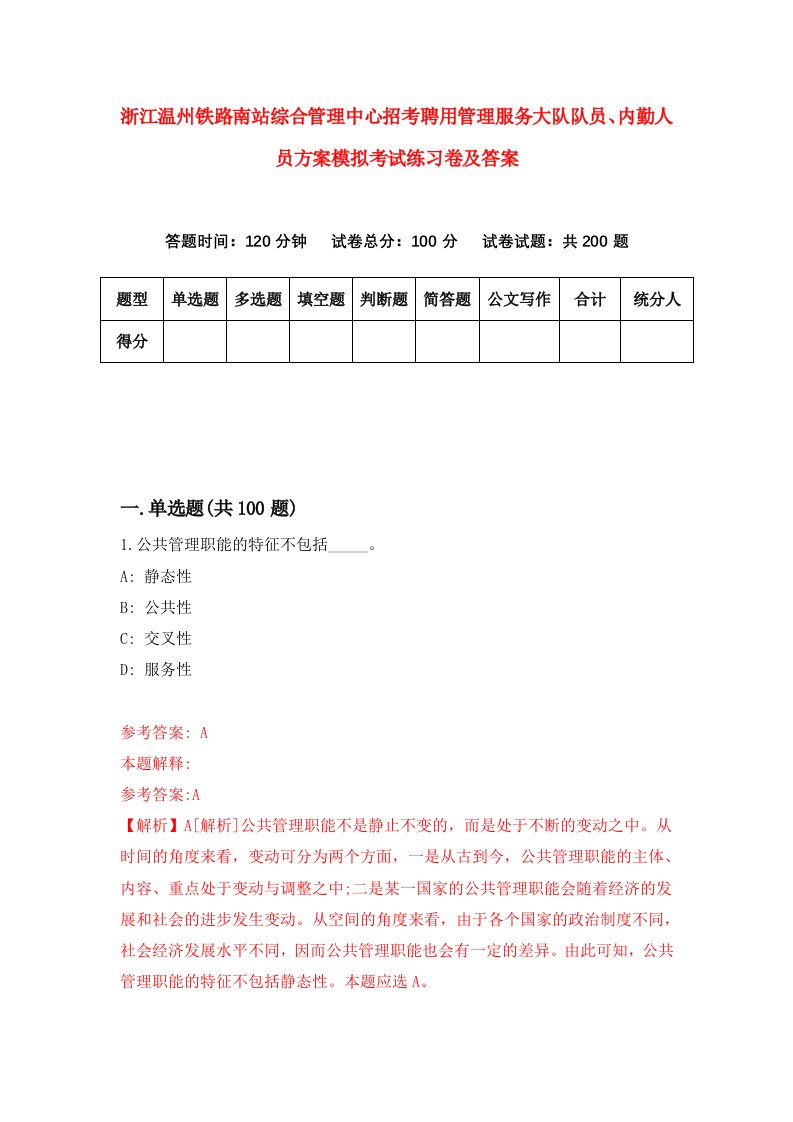 浙江温州铁路南站综合管理中心招考聘用管理服务大队队员、内勤人员方案模拟考试练习卷及答案

答题时间：120 分钟　试卷总分：100 分　试卷试题：共 200 题

| 题型 | 单选题 | 多选题 | 填空题 | 判断题 | 简答题 | 公文写作 | 合计 | 统分人 |
|---|---|---|---|---|---|---|---|---|
| 得分 | | | | | | | | |

一.单选题(共 100 题)

1.公共管理职能的特征不包括_____。

A: 静态性

B: 公共性

C: 交叉性

D: 服务性

参考答案: A

本题解释:

参考答案:A

【解析】A[解析]公共管理职能不是静止不变的，而是处于不断的变动之中。从时间的角度来看，变动可分为两个方面，一是从古到今，公共管理职能的主体、内容、重点处于变动与调整之中;二是某一国家的公共管理职能会随着经济的发展和社会的进步发生变动。从空间的角度来看，由于各个国家的政治制度不同，社会经济发展水平不同，因而公共管理职能也会有一定的差异。由此可知，公共管理职能的特征不包括静态性。本题应选 A。